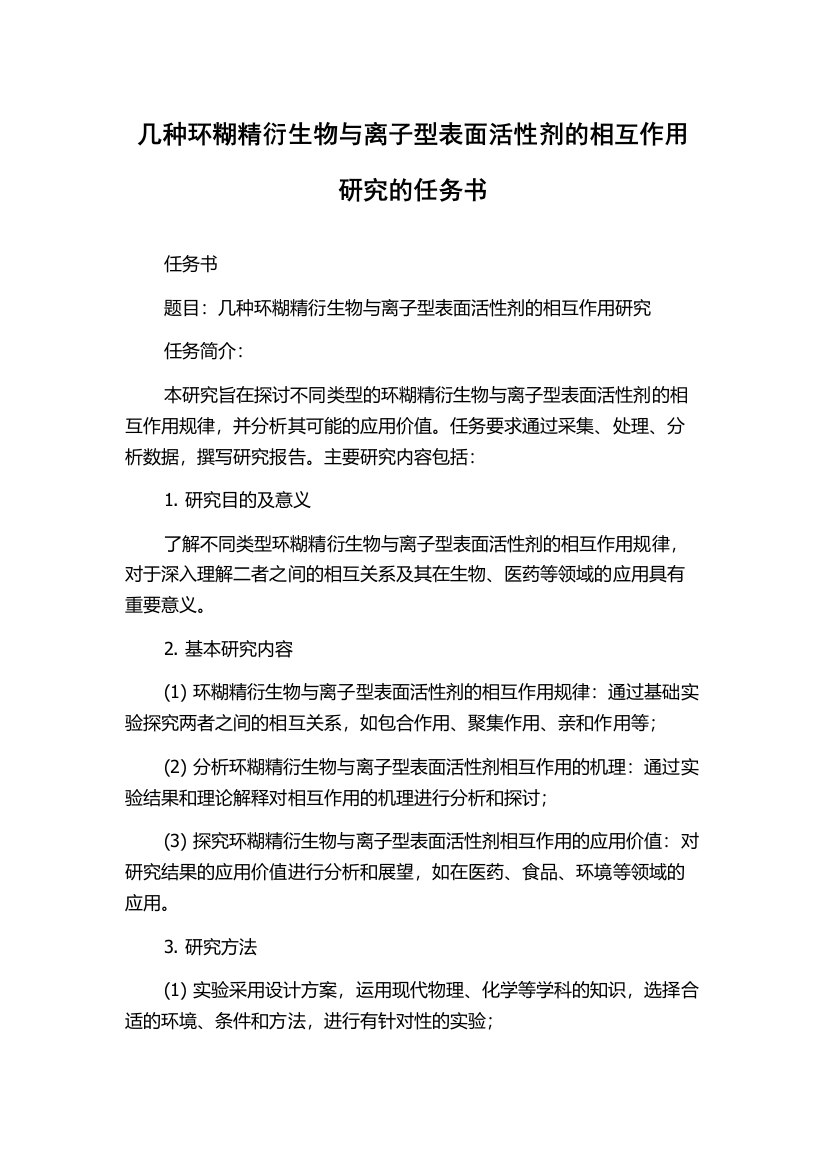 几种环糊精衍生物与离子型表面活性剂的相互作用研究的任务书

任务书

题目：几种环糊精衍生物与离子型表面活性剂的相互作用研究

任务简介：

本研究旨在探讨不同类型的环糊精衍生物与离子型表面活性剂的相互作用规律，并分析其可能的应用价值。任务要求通过采集、处理、分析数据，撰写研究报告。主要研究内容包括：

1. 研究目的及意义

了解不同类型环糊精衍生物与离子型表面活性剂的相互作用规律，对于深入理解二者之间的相互关系及其在生物、医药等领域的应用具有重要意义。

2. 基本研究内容

(1) 环糊精衍生物与离子型表面活性剂的相互作用规律：通过基础实验探究两者之间的相互关系，如包合作用、聚集作用、亲和作用等；

(2) 分析环糊精衍生物与离子型表面活性剂相互作用的机理：通过实验结果和理论解释对相互作用的机理进行分析和探讨；

(3) 探究环糊精衍生物与离子型表面活性剂相互作用的应用价值：对研究结果的应用价值进行分析和展望，如在医药、食品、环境等领域的应用。

3. 研究方法

(1) 实验采用设计方案，运用现代物理、化学等学科的知识，选择合适的环境、条件和方法，进行有针对性的实验；